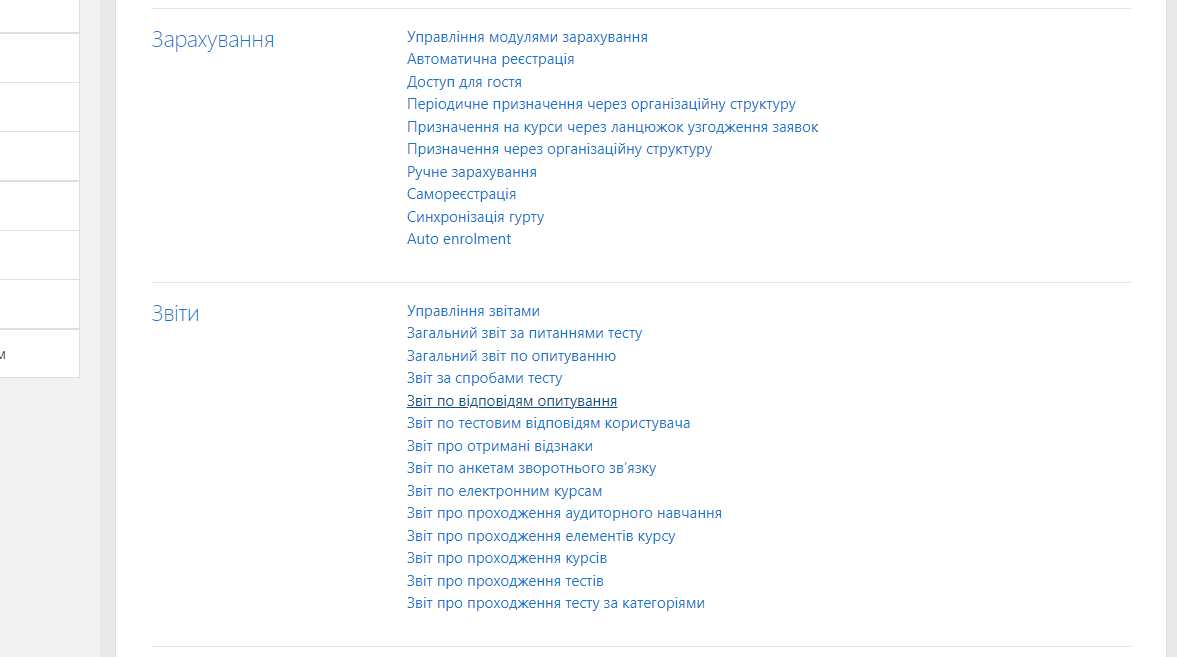 м

Зарахування

Управління модулями зарахування
Автоматична реєстрація
Доступ для гостя
Періодичне призначення через організаційну структуру
Призначення на курси через ланцюжок узгодження заявок
Призначення через організаційну структуру
Ручне зарахування
Самореєстрація
Синхронізація гурту
Auto enrolment

Звіти

Управління звітами
Загальний звіт за питаннями тесту
Загальний звіт по опитуванню
Звіт за спробами тесту
Звіт по відповідям опитування
Звіт по тестовим відповідям користувача
Звіт про отримані відзнаки
Звіт по анкетам зворотнього зв'язку
Звіт по електронним курсам
Звіт про проходження аудиторного навчання
Звіт про проходження елементів курсу
Звіт про проходження курсів
Звіт про проходження тестів
Звіт про проходження тесту за категоріями